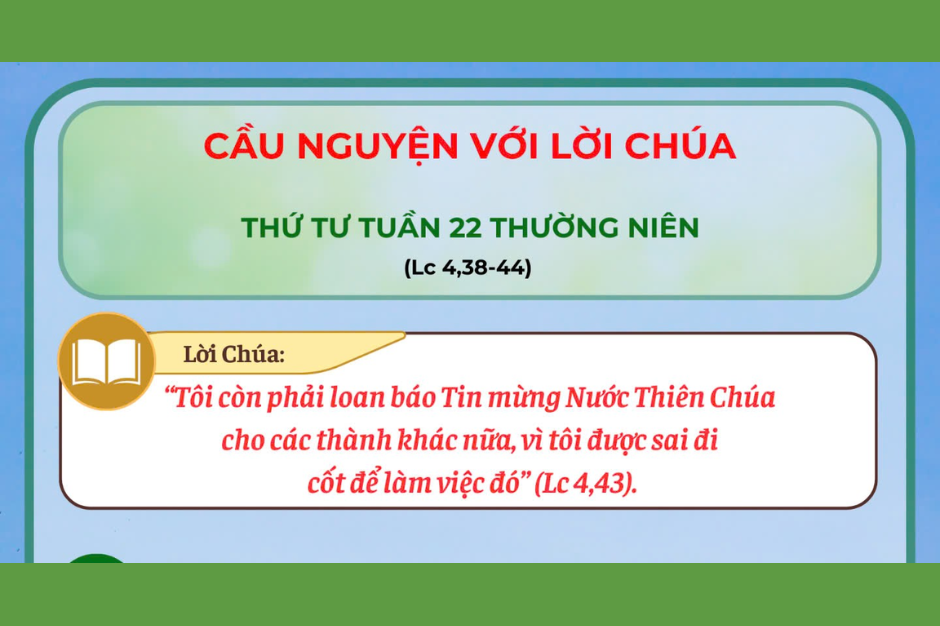 CẦU NGUYỆN VỚI LỜI CHÚA

THỨ TƯ TUẦN 22 THƯỜNG NIÊN

(Lc 4,38-44)

Lời Chúa:

“Tôi còn phải loan báo Tin mừng Nước Thiên Chúa cho các thành khác nữa, vì tôi được sai đi cốt để làm việc đó” (Lc 4,43).